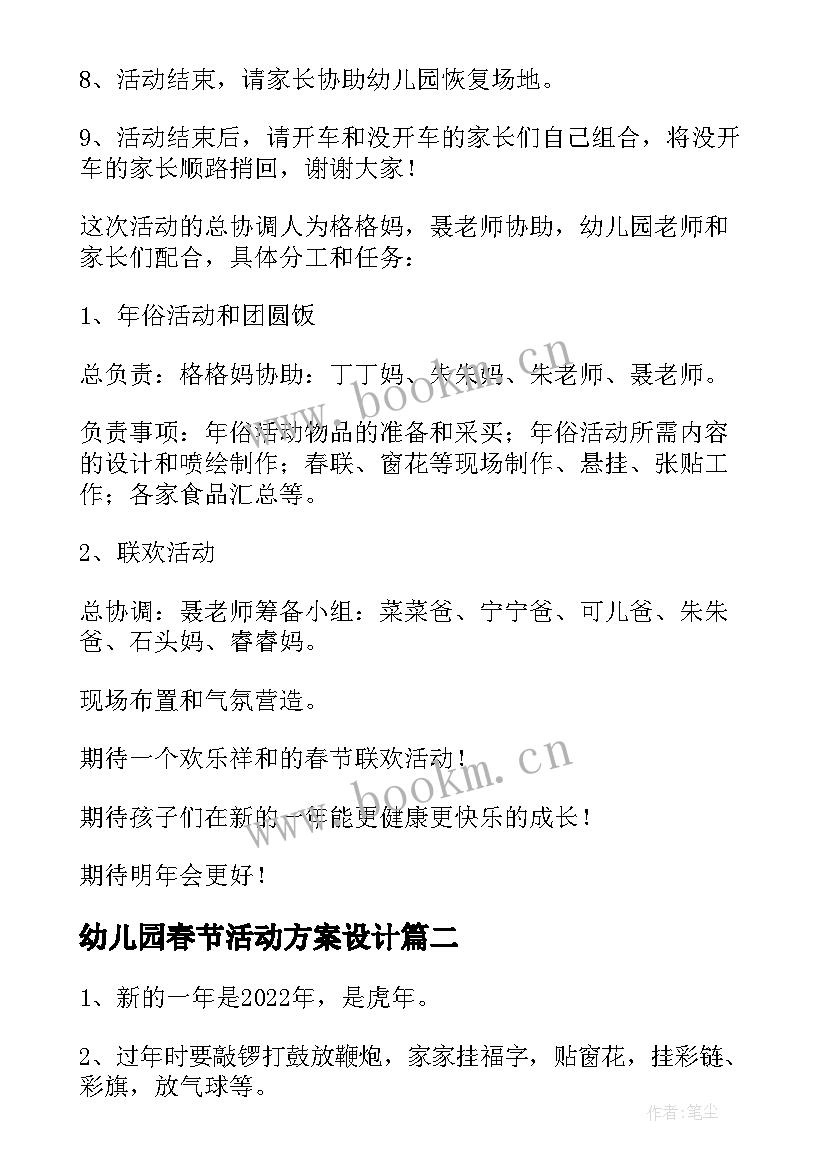 8、活动结束，请家长协助幼儿园恢复场地。

9、活动结束后，请开车和没开车的家长们自己组合，将没开车的家长顺路捎回，谢谢大家！

这次活动的总协调人为格格妈，聂老师协助，幼儿园老师和家长们配合，具体分工和任务：

1、年俗活动和团圆饭

总负责：格格妈协助：丁丁妈、朱朱妈、朱老师、聂老师。

负责事项：年俗活动物品的准备和采买；年俗活动所需内容的设计和喷绘制作；春联、窗花等现场制作、悬挂、张贴工作；各家食品汇总等。

2、联欢活动

总协调：聂老师筹备小组：菜菜爸、宁宁爸、可儿爸、朱朱爸、石头妈、睿睿妈。

现场布置和气氛营造。

期待一个欢乐祥和的春节联欢活动！

期待孩子们在新的一年能更健康更快乐的成长！

期待明年会更好！

幼儿园春节活动方案设计篇二

1、新的一年是2022年，是虎年。

2、过年时要敲锣打鼓放鞭炮，家家挂福字，贴窗花，挂彩链、彩旗，放气球等。

www.bookm.cn

www.bookm.cn

作者：笔尘